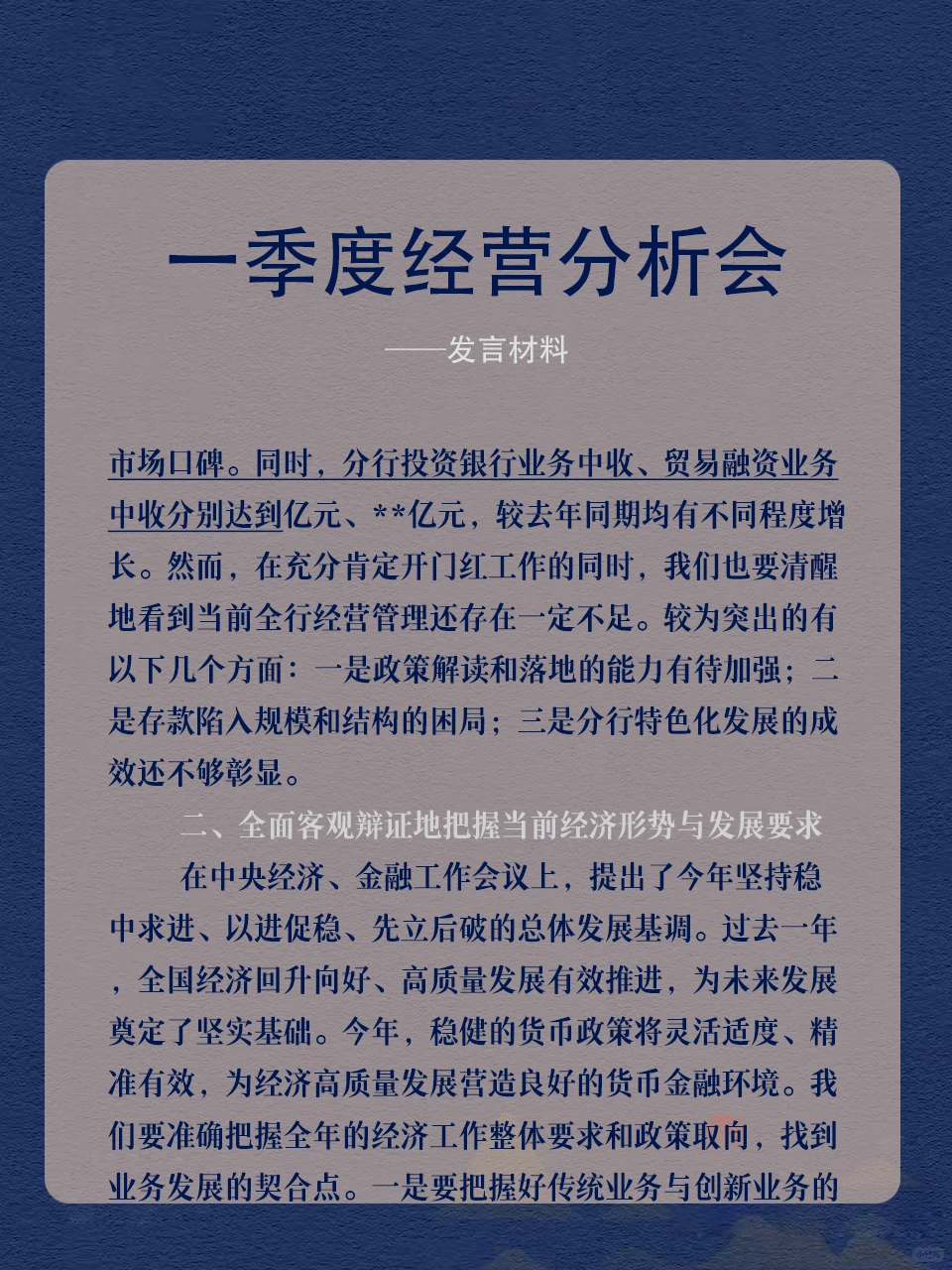 一季度经营分析会

——发言材料

市场口碑。同时，分行投资银行业务中收、贸易融资业务中收分别达到亿元、**亿元，较去年同期均有不同程度增长。然而，在充分肯定开门红工作的同时，我们也要清醒地看到当前全行经营管理还存在一定不足。较为突出的有以下几个方面：一是政策解读和落地的能力有待加强；二是存款陷入规模和结构的困局；三是分行特色化发展的成效还不够彰显。

二、全面客观辩证地把握当前经济形势与发展要求

在中央经济、金融工作会议上，提出了今年坚持稳中求进、以进促稳、先立后破的总体发展基调。过去一年，全国经济回升向好、高质量发展有效推进，为未来发展奠定了坚实基础。今年，稳健的货币政策将灵活适度、精准有效，为经济高质量发展营造良好的货币金融环境。我们要准确把握全年的经济工作整体要求和政策取向，找到业务发展的契合点。一是要把握好传统业务与创新业务的